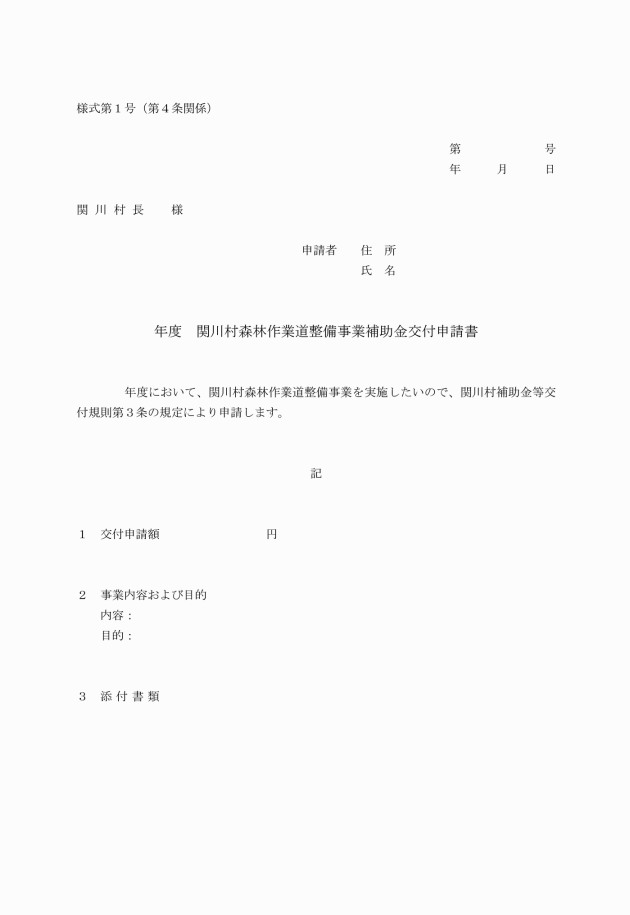 様式第１号（第４条関係）

第　　　　　　号
年　　月　　日

関 川 村 長　　様

申請者　　住　所
氏　名

年度　関川村森林作業道整備事業補助金交付申請書

年度において、関川村森林作業道整備事業を実施したいので、関川村補助金等交付規則第３条の規定により申請します。

記

１　交付申請額　　　　　　　円

２　事業内容および目的
内容：
目的：

３　添 付 書 類